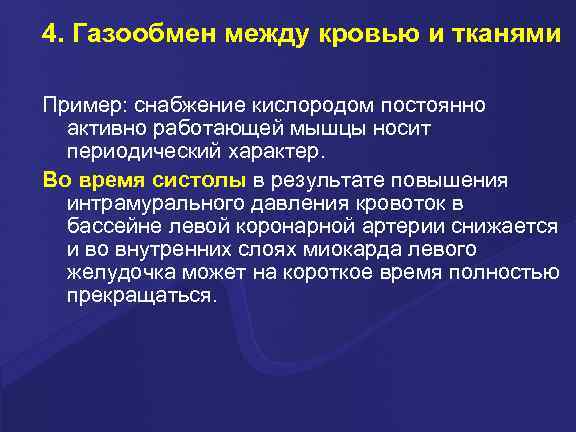 4. Газообмен между кровью и тканями

Пример: снабжение кислородом постоянно активно работающей мышцы носит периодический характер.

Во время систолы в результате повышения интрамурального давления кровоток в бассейне левой коронарной артерии снижается и во внутренних слоях миокарда левого желудочка может на короткое время полностью прекращаться.